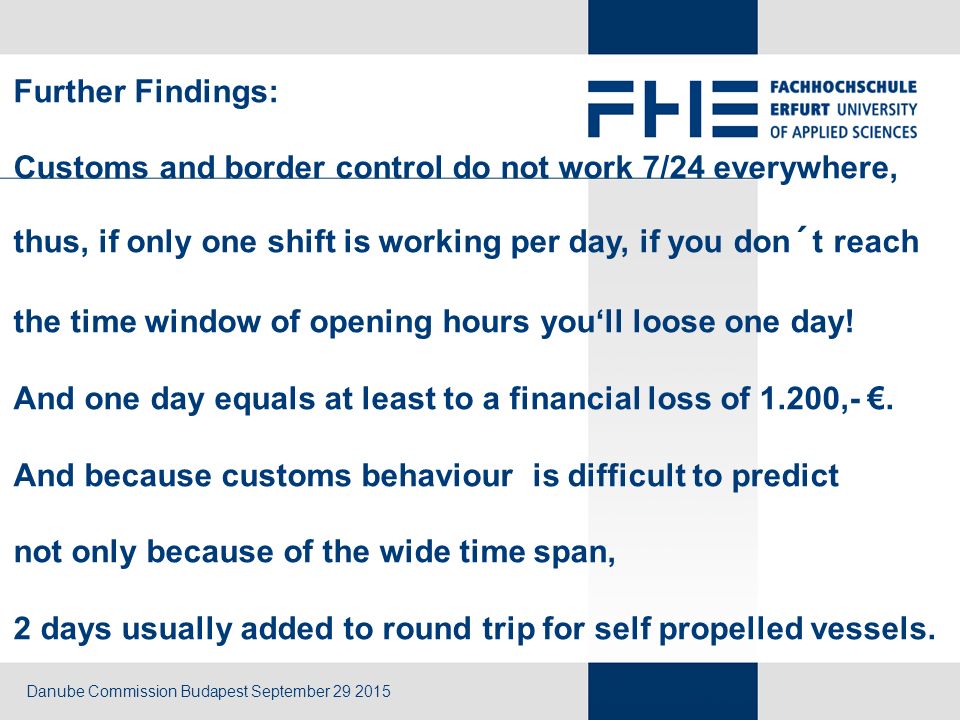 Further Findings:

FHE FACHHOCHSCHULE ERFURT UNIVERSITY OF APPLIED SCIENCES

Customs and border control do not work 7/24 everywhere,

thus, if only one shift is working per day, if you don´t reach

the time window of opening hours you‘ll loose one day!

And one day equals at least to a financial loss of 1.200,- €.

And because customs behaviour is difficult to predict

not only because of the wide time span,

2 days usually added to round trip for self propelled vessels.

Danube Commission Budapest September 29 2015